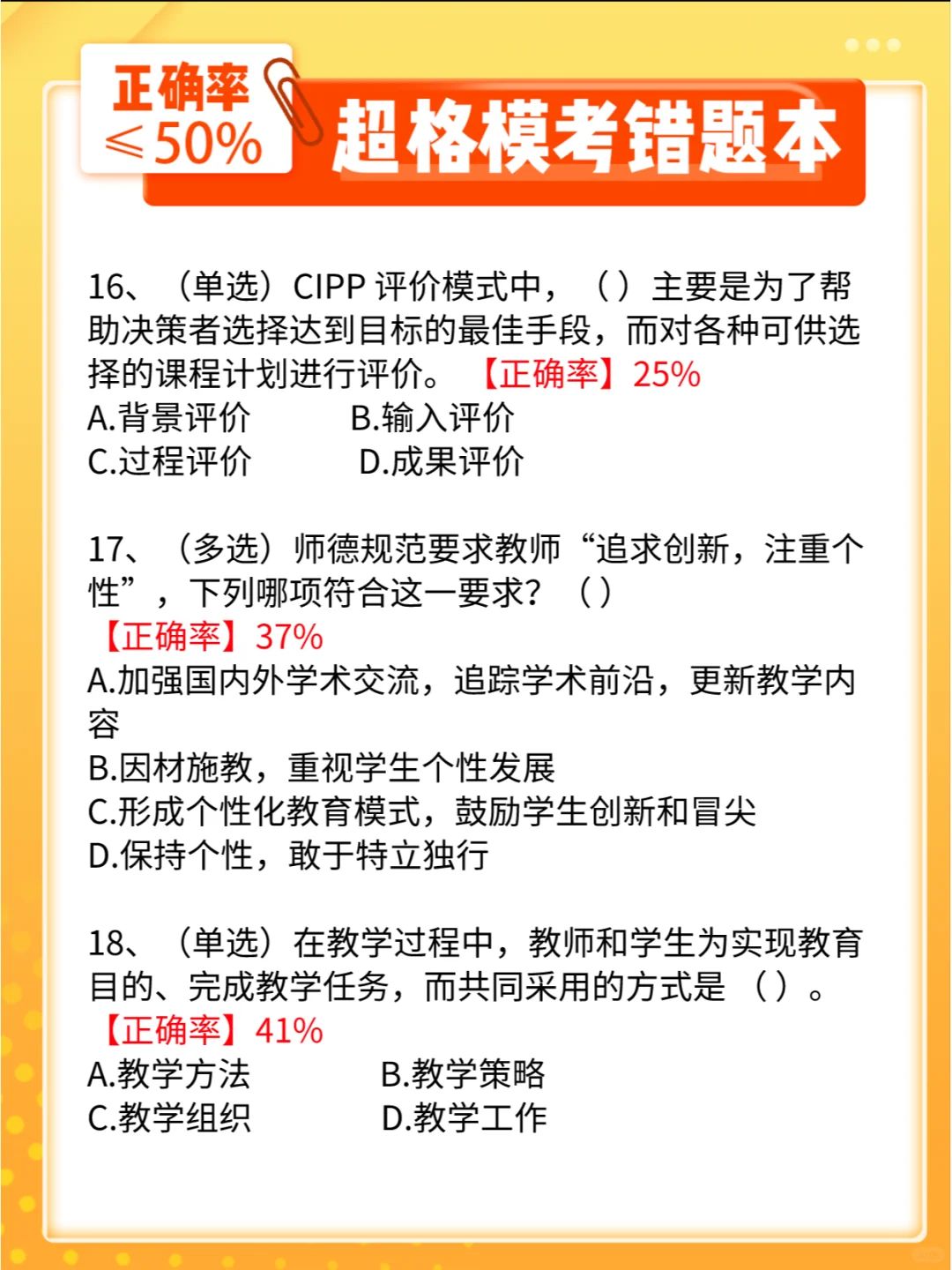 正确率
≤50%

超格模考错题本

16、（单选）CIPP评价模式中，（）主要是为了帮助决策者选择达到目标的最佳手段，而对各种可供选择的课程计划进行评价。【正确率】25%
A.背景评价 B.输入评价
C.过程评价 D.成果评价

17、（多选）师德规范要求教师“追求创新，注重个性”，下列哪项符合这一要求？（）
【正确率】37%
A.加强国内外学术交流，追踪学术前沿，更新教学内容
B.因材施教，重视学生个性发展
C.形成个性化教育模式，鼓励学生创新和冒尖
D.保持个性，敢于特立独行

18、（单选）在教学过程中，教师和学生为实现教育目的、完成教学任务，而共同采用的方式是（）。
【正确率】41%
A.教学方法 B.教学策略
C.教学组织 D.教学工作